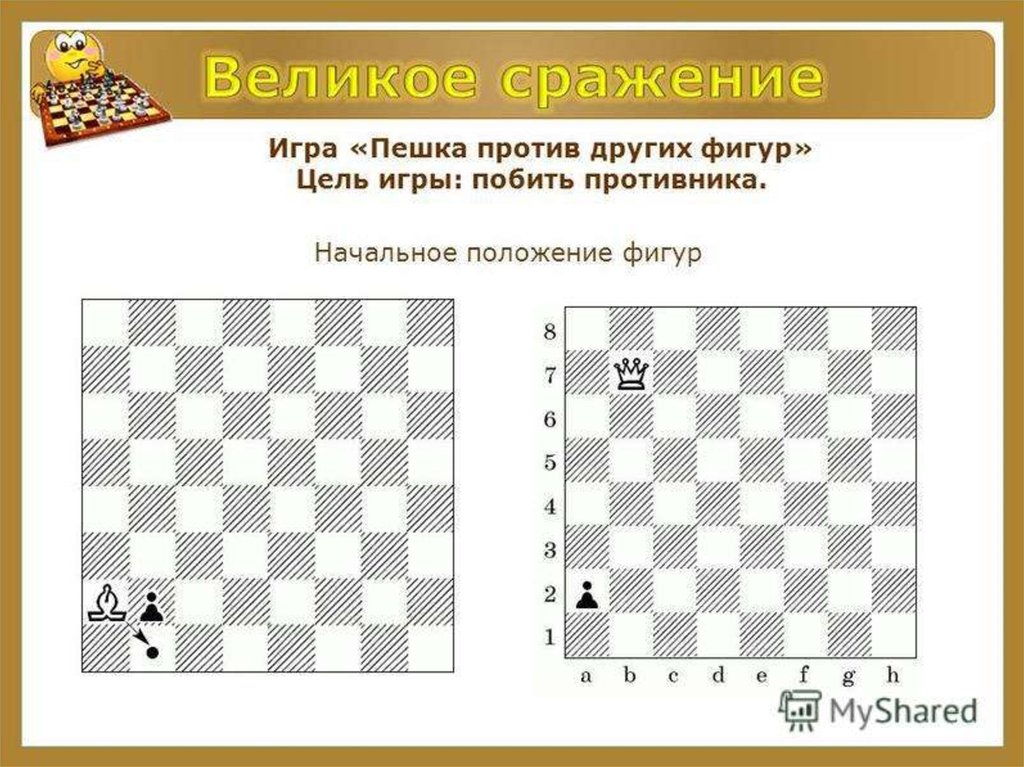 Великое сражение

Игра «Пешка против других фигур»
Цель игры: побить противника.

Начальное положение фигур

8
7
6
5
4
3
2
1
a b c d e f g h

MyShared